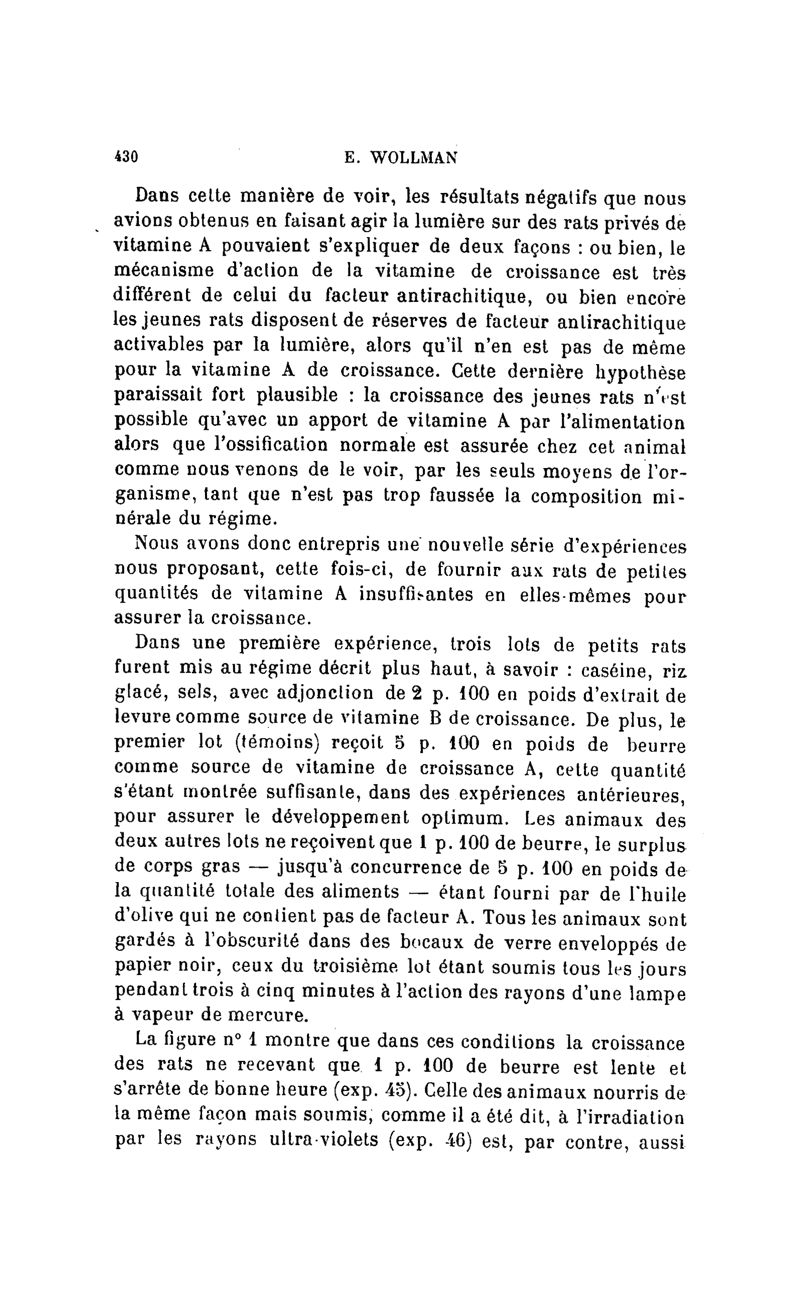 430 E. WOLLMAN

Dans cette manière de voir, les résultats négatifs que nous avions obtenus en faisant agir la lumière sur des rats privés de vitamine A pouvaient s'expliquer de deux façons : ou bien, le mécanisme d'action de la vitamine de croissance est très différent de celui du facteur antirachitique, ou bien encore les jeunes rats disposent de réserves de facteur antirachitique activables par la lumière, alors qu'il n'en est pas de même pour la vitamine A de croissance. Cette dernière hypothèse paraissait fort plausible : la croissance des jeunes rats n'est possible qu'avec un apport de vitamine A par l'alimentation alors que l'ossification normale est assurée chez cet animal comme nous venons de le voir, par les seuls moyens de l'organisme, tant que n'est pas trop faussée la composition minérale du régime.

Nous avons donc entrepris une nouvelle série d'expériences nous proposant, cette fois-ci, de fournir aux rats de petites quantités de vitamine A insuffisantes en elles-mêmes pour assurer la croissance.

Dans une première expérience, trois lots de petits rats furent mis au régime décrit plus haut, à savoir : caséine, riz glacé, sels, avec adjonction de 2 p. 100 en poids d'extrait de levure comme source de vitamine B de croissance. De plus, le premier lot (témoins) reçoit 5 p. 100 en poids de beurre comme source de vitamine de croissance A, cette quantité s'étant montrée suffisante, dans des expériences antérieures, pour assurer le développement optimum. Les animaux des deux autres lots ne reçoivent que 1 p. 100 de beurre, le surplus de corps gras — jusqu'à concurrence de 5 p. 100 en poids de la quantité totale des aliments — étant fourni par de l'huile d'olive qui ne contient pas de facteur A. Tous les animaux sont gardés à l'obscurité dans des bocaux de verre enveloppés de papier noir, ceux du troisième lot étant soumis tous les jours pendant trois à cinq minutes à l'action des rayons d'une lampe à vapeur de mercure.

La figure n° 1 montre que dans ces conditions la croissance des rats ne recevant que 1 p. 100 de beurre est lente et s'arrête de bonne heure (exp. 45). Celle des animaux nourris de la même façon mais soumis, comme il a été dit, à l'irradiation par les rayons ultra-violets (exp. 46) est, par contre, aussi